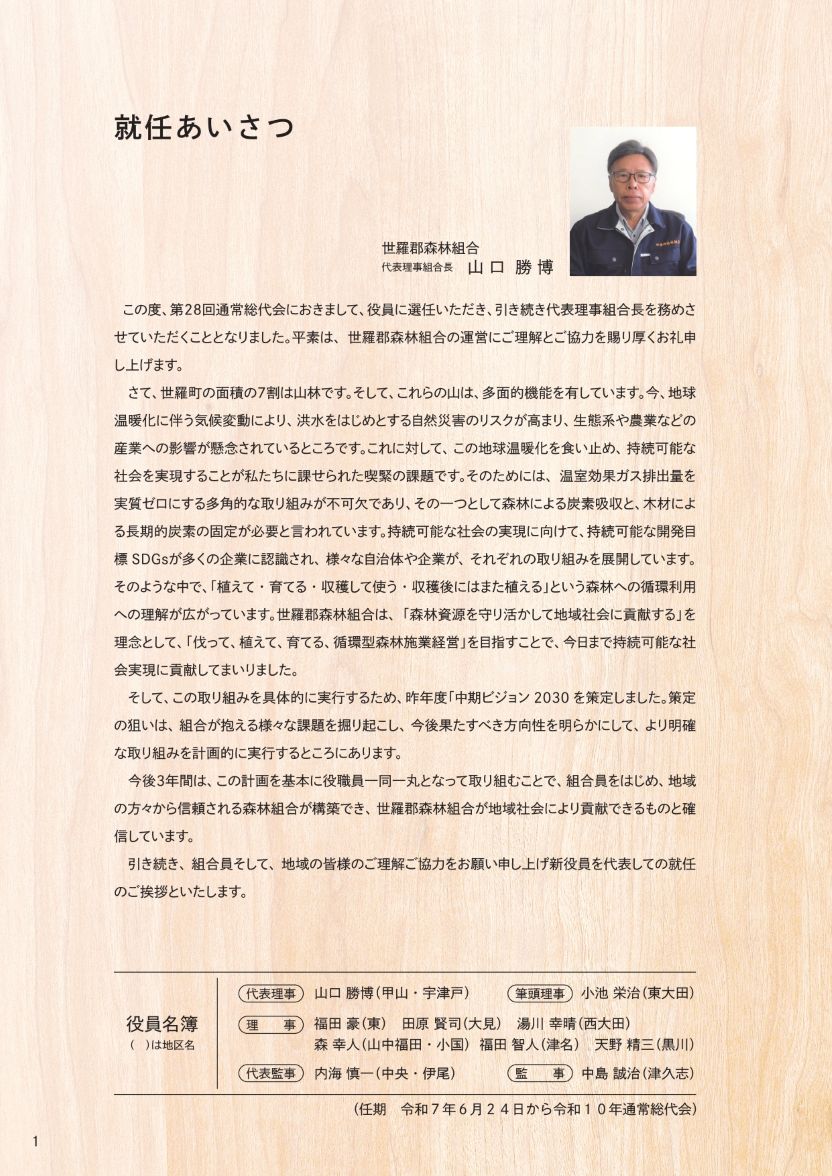 就任あいさつ

世羅郡森林組合
代表理事組合長　山口 勝博

この度、第28回通常総代会におきまして、役員に選任いただき、引き続き代表理事組合長を務めさせていただくこととなりました。平素は、世羅郡森林組合の運営にご理解とご協力を賜り厚くお礼申し上げます。

さて、世羅町の面積の7割は山林です。そして、これらの山は、多面的機能を有しています。今、地球温暖化に伴う気候変動により、洪水をはじめとする自然災害のリスクが高まり、生態系や農業などの産業への影響が懸念されているところです。これに対して、この地球温暖化を食い止め、持続可能な社会を実現することが私たちに課せられた喫緊の課題です。そのためには、温室効果ガス排出量を実質ゼロにする多角的な取り組みが不可欠であり、その一つとして森林による炭素吸収と、木材による長期的炭素の固定が必要と言われています。持続可能な社会の実現に向けて、持続可能な開発目標 SDGsが多くの企業に認識され、様々な自治体や企業が、それぞれの取り組みを展開しています。そのような中で、「植えて・育てる・収穫して使う・収穫後にはまた植える」という森林への循環利用への理解が広がっています。世羅郡森林組合は、「森林資源を守り活かして地域社会に貢献する」を理念として、「伐って、植えて、育てる、循環型森林施業経営」を目指すことで、今日まで持続可能な社会実現に貢献してまいりました。

そして、この取り組みを具体的に実行するため、昨年度「中期ビジョン 2030 を策定しました。策定の狙いは、組合が抱える様々な課題を掘り起こし、今後果たすべき方向性を明らかにして、より明確な取り組みを計画的に実行するところにあります。

今後3年間は、この計画を基本に役職員一同一丸となって取り組むことで、組合員をはじめ、地域の方々から信頼される森林組合が構築でき、世羅郡森林組合が地域社会により貢献できるものと確信しています。

引き続き、組合員そして、地域の皆様のご理解ご協力をお願い申し上げ新役員を代表しての就任のご挨拶といたします。

役員名簿
( )は地区名

代表理事　山口 勝博(甲山・宇津戸)　筆頭理事　小池 栄治(東大田)
理　事　福田 豪(東)　田原 賢司(大見)　湯川 幸晴(西大田)
森 幸人(山中福田・小国)　福田 智人(津名)　天野 精三(黒川)
代表監事　内海 慎一(中央・伊尾)　監　事　中島 誠治(津久志)

(任期　令和７年６月２４日から令和１０年通常総代会)

1